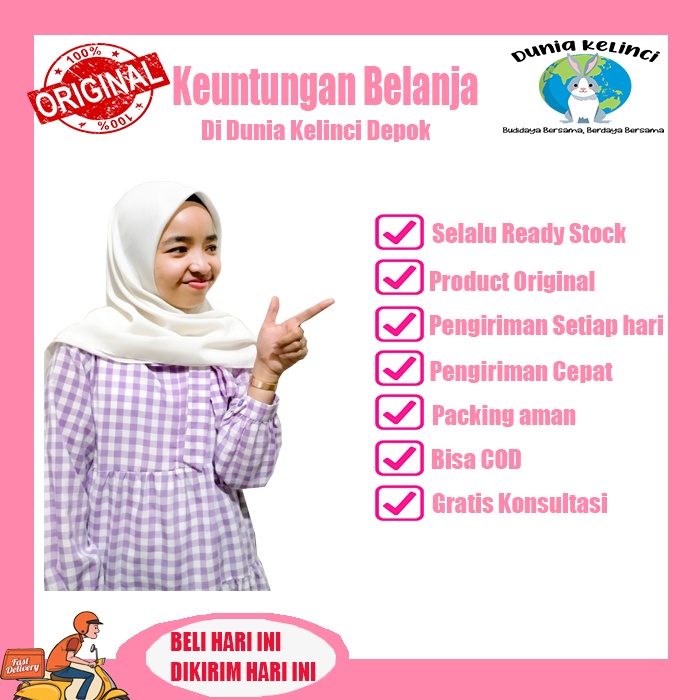 100%
ORIGINAL
100%

Keuntungan Belanja
Di Dunia Kelinci Depok

Dunia Kelinci
Budidaya Bersama, Berdaya Bersama

☑ Selalu Ready Stock
☑ Product Original
☑ Pengiriman Setiap hari
☑ Pengiriman Cepat
☑ Packing aman
☑ Bisa COD
☑ Gratis Konsultasi

Fast Delivery

BELI HARI INI
DIKIRIM HARI INI